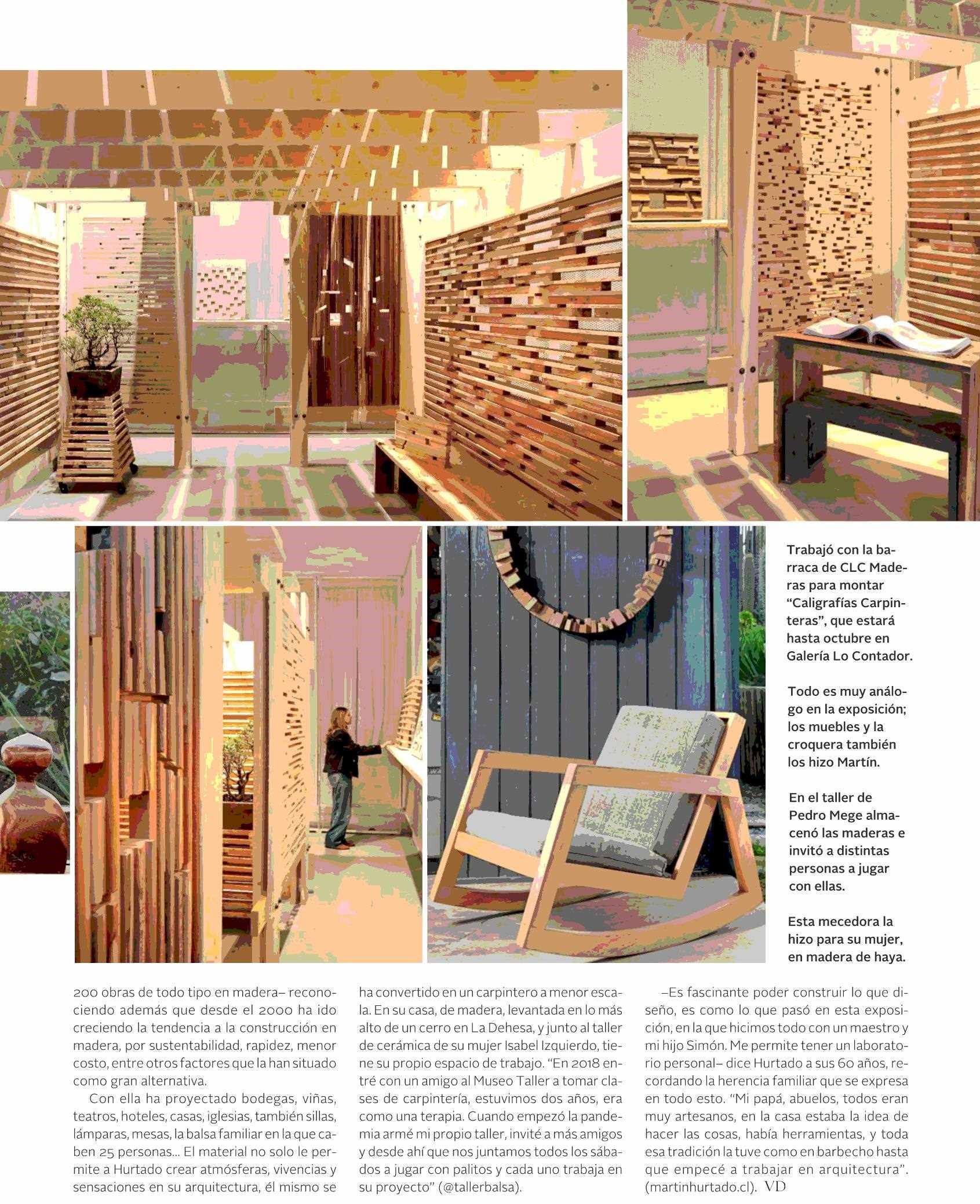 Trabajó con la barraca de CLC Maderas para montar "Caligrafías Carpinteras", que estará hasta octubre en Galería Lo Contador.

Todo es muy análogo en la exposición; los muebles y la croquera también los hizo Martín.

En el taller de Pedro Mege almacenó las maderas e invitó a distintas personas a jugar con ellas.

Esta mecedora la hizo para su mujer, en madera de haya.

200 obras de todo tipo en madera– reconociendo además que desde el 2000 ha ido creciendo la tendencia a la construcción en madera, por sustentabilidad, rapidez, menor costo, entre otros factores que la han situado como gran alternativa.

Con ella ha proyectado bodegas, viñas, teatros, hoteles, casas, iglesias, también sillas, lámparas, mesas, la balsa familiar en la que caben 25 personas... El material no solo le permite a Hurtado crear atmósferas, vivencias y sensaciones en su arquitectura, él mismo se ha convertido en un carpintero a menor escala. En su casa, de madera, levantada en lo más alto de un cerro en La Dehesa, y junto al taller de cerámica de su mujer Isabel Izquierdo, tiene su propio espacio de trabajo. "En 2018 entré con un amigo al Museo Taller a tomar clases de carpintería, estuvimos dos años, era como una terapia. Cuando empezó la pandemia armé mi propio taller, invité a más amigos y desde ahí que nos juntamos todos los sábados a jugar con palitos y cada uno trabaja en su proyecto" (@tallerbalsa).

–Es fascinante poder construir lo que diseño, es como lo que pasó en esta exposición, en la que hicimos todo con un maestro y mi hijo Simón. Me permite tener un laboratorio personal– dice Hurtado a sus 60 años, recordando la herencia familiar que se expresa en todo esto. "Mi papá, abuelos, todos eran muy artesanos, en la casa estaba la idea de hacer las cosas, había herramientas, y toda esa tradición la tuve como en barbecho hasta que empecé a trabajar en arquitectura". (martinhurtado.cl). VD